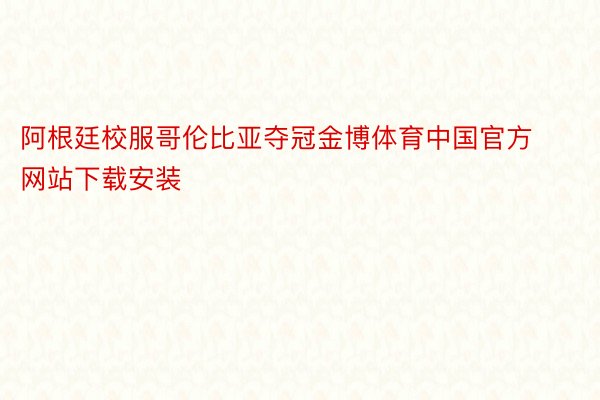 阿根廷校服哥伦比亚夺冠金博体育中国官方网站下载安装